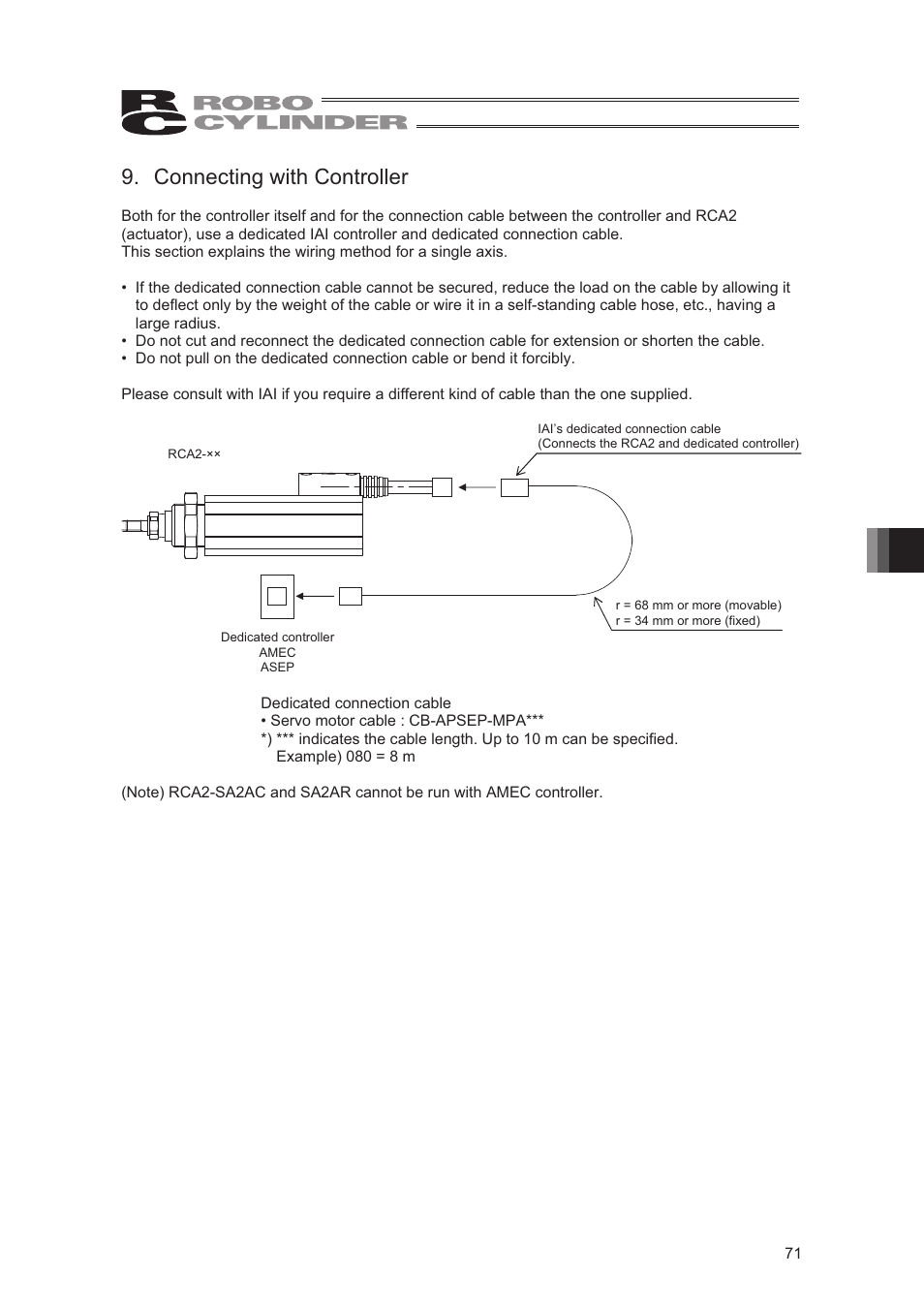 RC ROBO CYLINDER

9. Connecting with Controller

Both for the controller itself and for the connection cable between the controller and RCA2 (actuator), use a dedicated IAI controller and dedicated connection cable.
This section explains the wiring method for a single axis.

• If the dedicated connection cable cannot be secured, reduce the load on the cable by allowing it to deflect only by the weight of the cable or wire it in a self-standing cable hose, etc., having a large radius.
• Do not cut and reconnect the dedicated connection cable for extension or shorten the cable.
• Do not pull on the dedicated connection cable or bend it forcibly.

Please consult with IAI if you require a different kind of cable than the one supplied.

RCA2-××

IAI's dedicated connection cable
(Connects the RCA2 and dedicated controller)

r = 68 mm or more (movable)
r = 34 mm or more (fixed)

Dedicated controller
AMEC
ASEP

Dedicated connection cable
• Servo motor cable : CB-APSEP-MPA***
*) *** indicates the cable length. Up to 10 m can be specified.
Example) 080 = 8 m

(Note) RCA2-SA2AC and SA2AR cannot be run with AMEC controller.

71